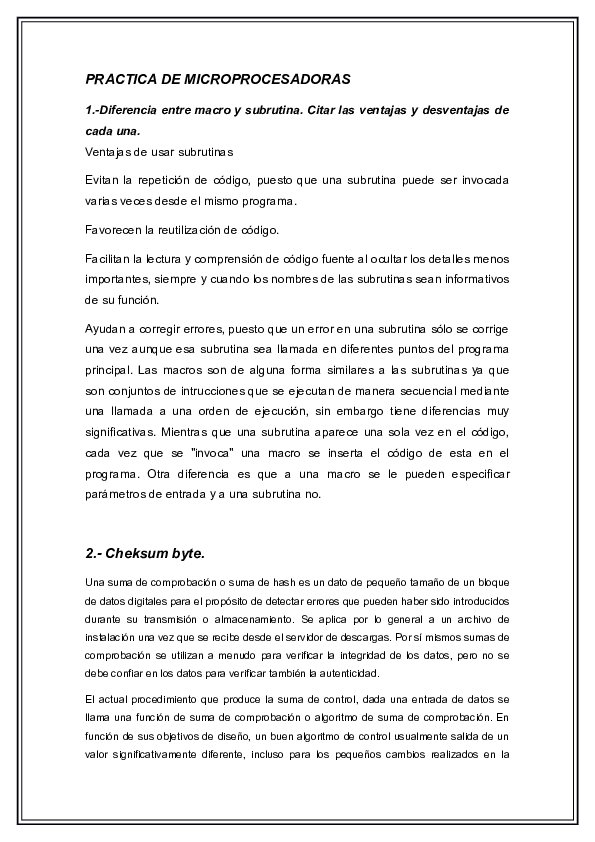 PRACTICA DE MICROPROCESADORAS

1.-Diferencia entre macro y subrutina. Citar las ventajas y desventajas de cada una.

Ventajas de usar subrutinas

Evitan la repetición de código, puesto que una subrutina puede ser invocada varias veces desde el mismo programa.

Favorecen la reutilización de código.

Facilitan la lectura y comprensión de código fuente al ocultar los detalles menos importantes, siempre y cuando los nombres de las subrutinas sean informativos de su función.

Ayudan a corregir errores, puesto que un error en una subrutina sólo se corrige una vez aunque esa subrutina sea llamada en diferentes puntos del programa principal. Las macros son de alguna forma similares a las subrutinas ya que son conjuntos de intrucciones que se ejecutan de manera secuencial mediante una llamada a una orden de ejecución, sin embargo tiene diferencias muy significativas. Mientras que una subrutina aparece una sola vez en el código, cada vez que se "invoca" una macro se inserta el código de esta en el programa. Otra diferencia es que a una macro se le pueden especificar parámetros de entrada y a una subrutina no.

2.- Cheksum byte.

Una suma de comprobación o suma de hash es un dato de pequeño tamaño de un bloque de datos digitales para el propósito de detectar errores que pueden haber sido introducidos durante su transmisión o almacenamiento. Se aplica por lo general a un archivo de instalación una vez que se recibe desde el servidor de descargas. Por sí mismos sumas de comprobación se utilizan a menudo para verificar la integridad de los datos, pero no se debe confiar en los datos para verificar también la autenticidad.

El actual procedimiento que produce la suma de control, dada una entrada de datos se llama una función de suma de comprobación o algoritmo de suma de comprobación. En función de sus objetivos de diseño, un buen algoritmo de control usualmente salida de un valor significativamente diferente, incluso para los pequeños cambios realizados en la